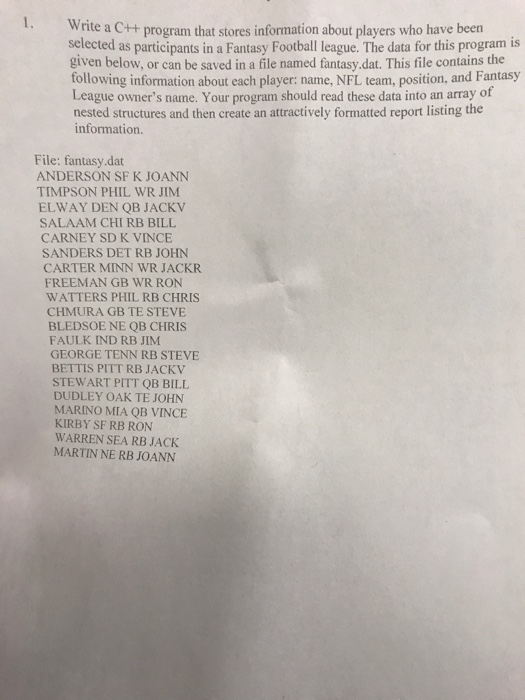 1. Write a C++ program that stores information about players who have been selected as participants in a Fantasy Football league. The data for this program is given below, or can be saved in a file named fantasy.dat. This file contains the following information about each player: name, NFL team, position, and Fantasy League owner's name. Your program should read these data into an array of nested structures and then create an attractively formatted report listing the information.

File: fantasy.dat
ANDERSON SF K JOANN
TIMPSON PHIL WR JIM
ELWAY DEN QB JACKV
SALAAM CHI RB BILL
CARNEY SD K VINCE
SANDERS DET RB JOHN
CARTER MINN WR JACKR
FREEMAN GB WR RON
WATTERS PHIL RB CHRIS
CHMURA GB TE STEVE
BLEDSOE NE QB CHRIS
FAULK IND RB JIM
GEORGE TENN RB STEVE
BETTIS PITT RB JACKV
STEWART PITT QB BILL
DUDLEY OAK TE JOHN
MARINO MIA QB VINCE
KIRBY SF RB RON
WARREN SEA RB JACK
MARTIN NE RB JOANN